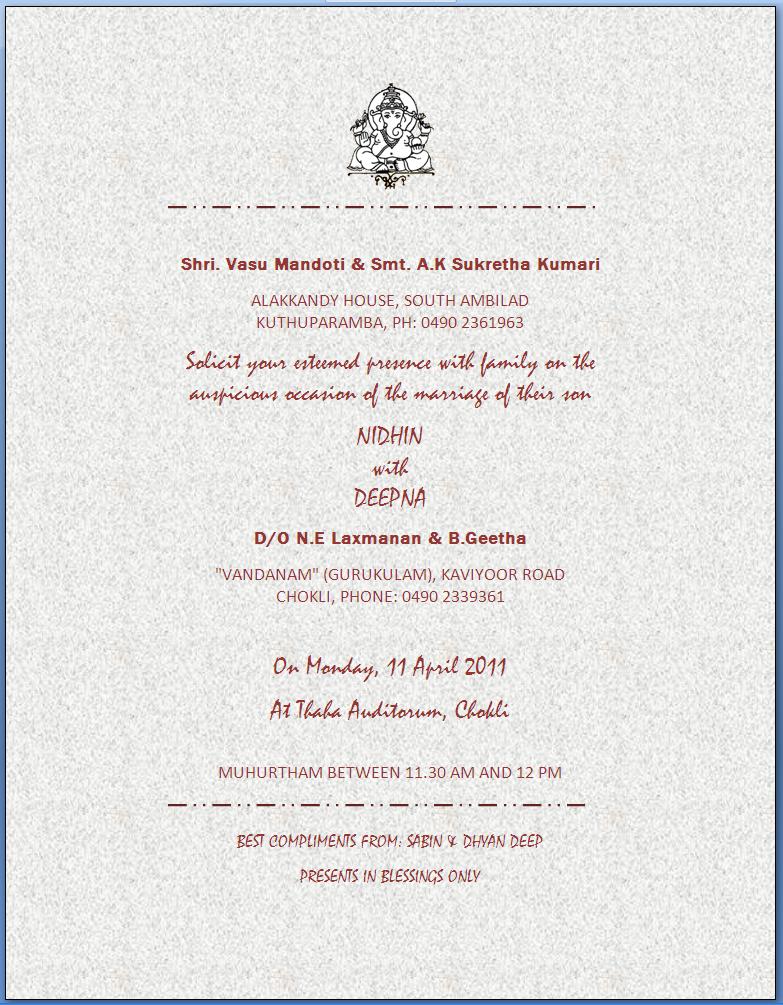 Shri. Vasu Mandoti & Smt. A.K Sukretha Kumari

ALAKKANDY HOUSE, SOUTH AMBILAD
KUTHUPARAMBA, PH: 0490 2361963

Solicit your esteemed presence with family on the auspicious occasion of the marriage of their son

NIDHIN
with
DEEPNA

D/O N.E Laxmanan & B.Geetha

"VANDANAM" (GURUKULAM), KAVIYOOR ROAD
CHOKLI, PHONE: 0490 2339361

On Monday, 11 April 2011

At Thaha Auditorum, Chokli

MUHURTHAM BETWEEN 11.30 AM AND 12 PM

BEST COMPLIMENTS FROM: SABIN & DHYAN DEEP

PRESENTS IN BLESSINGS ONLY